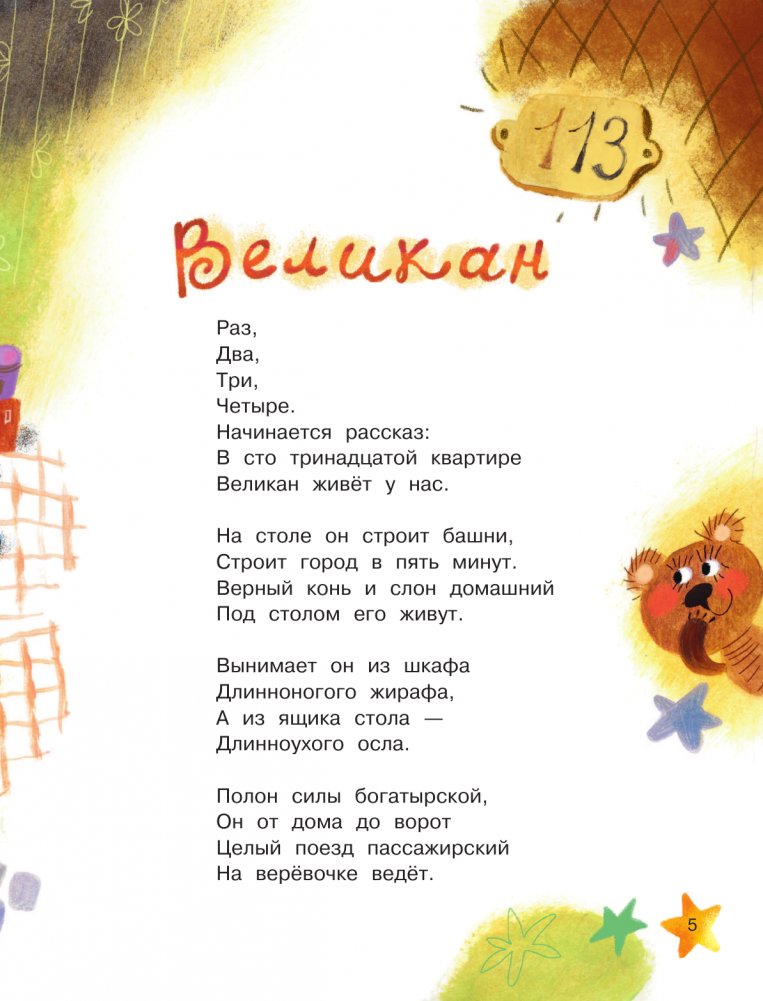 113

Великан

Раз,
Два,
Три,
Четыре.
Начинается рассказ:
В сто тринадцатой квартире
Великан живёт у нас.

На столе он строит башни,
Строит город в пять минут.
Верный конь и слон домашний
Под столом его живут.

Вынимает он из шкафа
Длинноногого жирафа,
А из ящика стола —
Длинноухого осла.

Полон силы богатырской,
Он от дома до ворот
Целый поезд пассажирский
На верёвочке ведёт.

5